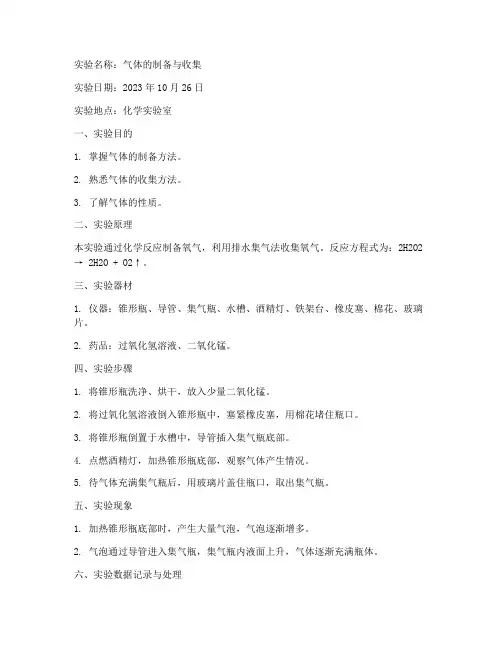 实验名称：气体的制备与收集

实验日期：2023 年 10 月 26 日

实验地点：化学实验室

一、实验目的

1. 掌握气体的制备方法。

2. 熟悉气体的收集方法。

3. 了解气体的性质。

二、实验原理

本实验通过化学反应制备氧气，利用排水集气法收集氧气。反应方程式为：2H2O2 → 2H2O + O2↑。

三、实验器材

1. 仪器：锥形瓶、导管、集气瓶、水槽、酒精灯、铁架台、橡皮塞、棉花、玻璃片。

2. 药品：过氧化氢溶液、二氧化锰。

四、实验步骤

1. 将锥形瓶洗净、烘干，放入少量二氧化锰。

2. 将过氧化氢溶液倒入锥形瓶中，塞紧橡皮塞，用棉花堵住瓶口。

3. 将锥形瓶倒置于水槽中，导管插入集气瓶底部。

4. 点燃酒精灯，加热锥形瓶底部，观察气体产生情况。

5. 待气体充满集气瓶后，用玻璃片盖住瓶口，取出集气瓶。

五、实验现象

1. 加热锥形瓶底部时，产生大量气泡，气泡逐渐增多。

2. 气泡通过导管进入集气瓶，集气瓶内液面上升，气体逐渐充满瓶体。

六、实验数据记录与处理